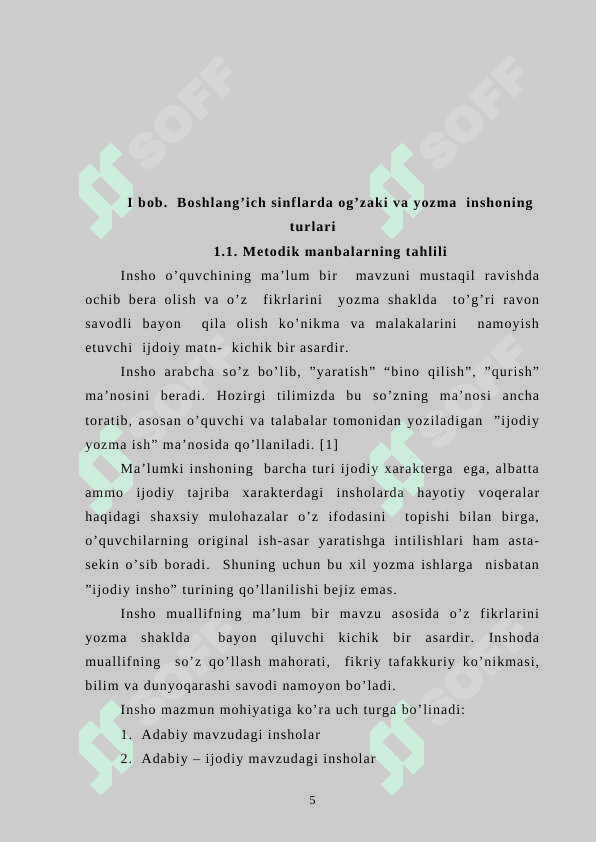 SOFF SOFF

I bob. Boshlang’ich sinflarda og’zaki va yozma inshoning turlari

1.1. Metodik manbalarning tahlili

Insho o’quvchining ma’lum bir mavzuni mustaqil ravishda ochib bera olish va o’z fikrlarini yozma shaklda to’g’ri ravon savodli bayon qila olish ko’nikma va malakalarini namoyish etuvchi ijdoiy matn- kichik bir asardir.

Insho arabcha so’z bo’lib, ”yaratish” “bino qilish”, ”qurish” ma’nosini beradi. Hozirgi tilimizda bu so’zning ma’nosi ancha toratib, asosan o’quvchi va talabalar tomonidan yoziladigan ”ijodiy yozma ish” ma’nosida qo’llaniladi. [1]

Ma’lumki inshoning barcha turi ijodiy xarakterga ega, albatta ammo ijodiy tajriba xarakterdagi insholarda hayotiy voqeralar haqidagi shaxsiy mulohazalar o’z ifodasini topishi bilan birga, o’quvchilarning original ish-asar yaratishga intilishlari ham asta-sekin o’sib boradi. Shuning uchun bu xil yozma ishlarga nisbatan ”ijodiy insho” turining qo’llanilishi bejiz emas.

Insho muallifning ma’lum bir mavzu asosida o’z fikrlarini yozma shaklda bayon qiluvchi kichik bir asardir. Inshoda muallifning so’z qo’llash mahorati, fikriy tafakkuriy ko’nikmasi, bilim va dunyoqarashi savodi namoyon bo’ladi.

Insho mazmun mohiyatiga ko’ra uch turga bo’linadi:

1. Adabiy mavzudagi insholar
2. Adabiy – ijodiy mavzudagi insholar

5